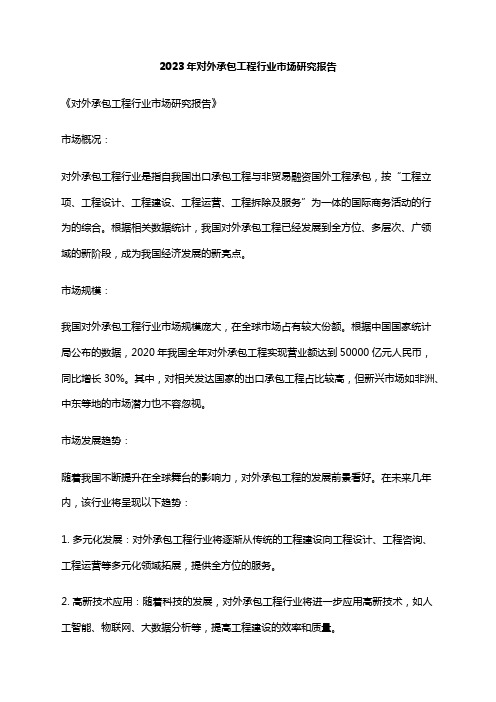 2023年对外承包工程行业市场研究报告

《对外承包工程行业市场研究报告》

市场概况：

对外承包工程行业是指自我国出口承包工程与非贸易融资国外工程承包，按“工程立项、工程设计、工程建设、工程运营、工程拆除及服务”为一体的国际商务活动的行为的综合。根据相关数据统计，我国对外承包工程已经发展到全方位、多层次、广领域的新阶段，成为我国经济发展的新亮点。

市场规模：

我国对外承包工程行业市场规模庞大，在全球市场占有较大份额。根据中国国家统计局公布的数据，2020年我国全年对外承包工程实现营业额达到50000亿元人民币，同比增长30%。其中，对相关发达国家的出口承包工程占比较高，但新兴市场如非洲、中东等地的市场潜力也不容忽视。

市场发展趋势：

随着我国不断提升在全球舞台的影响力，对外承包工程的发展前景看好。在未来几年内，该行业将呈现以下趋势：

1. 多元化发展：对外承包工程行业将逐渐从传统的工程建设向工程设计、工程咨询、工程运营等多元化领域拓展，提供全方位的服务。

2. 高新技术应用：随着科技的发展，对外承包工程行业将进一步应用高新技术，如人工智能、物联网、大数据分析等，提高工程建设的效率和质量。